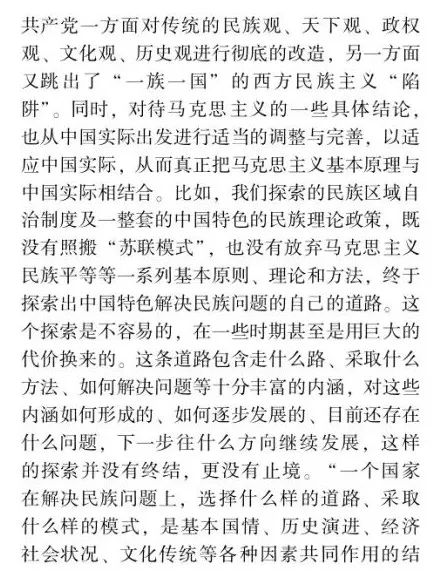 共产党一方面对传统的民族观、天下观、政权观、文化观、历史观进行彻底的改造，另一方面又跳出了“一族一国”的西方民族主义“陷阱”。同时，对待马克思主义的一些具体结论，也从中国实际出发进行适当的调整与完善，以适应中国实际，从而真正把马克思主义基本原理与中国实际相结合。比如，我们探索的民族区域自治制度及一整套的中国特色的民族理论政策，既没有照搬“苏联模式”，也没有放弃马克思主义民族平等等一系列基本原则、理论和方法，终于探索出中国特色解决民族问题的自己的道路。这个探索是不容易的，在一些时期甚至是用巨大的代价换来的。这条道路包含走什么路、采取什么方法、如何解决问题等十分丰富的内涵，对这些内涵如何形成的、如何逐步发展的、目前还存在什么问题，下一步往什么方向继续发展，这样的探索并没有终结，更没有止境。“一个国家在解决民族问题上，选择什么样的道路、采取什么样的模式，是基本国情、历史演进、经济社会状况、文化传统等各种因素共同作用的结